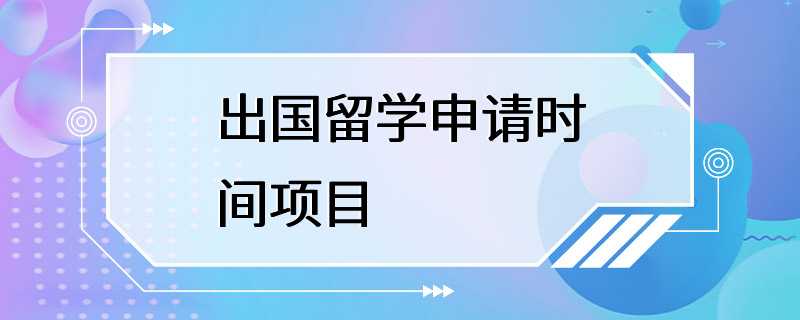 出国留学申请时间项目